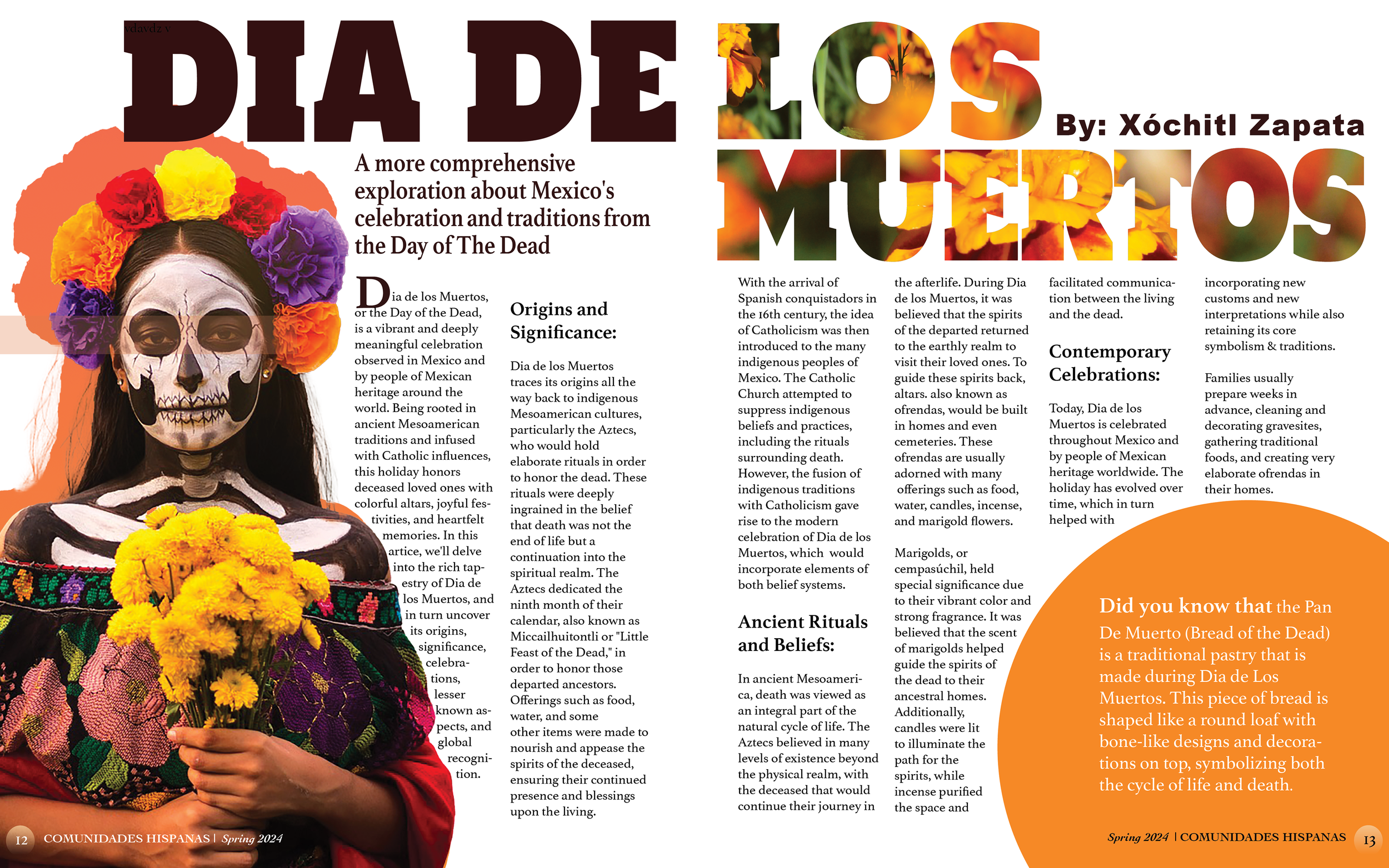 vdavdz v

DIA DE LOS MUERTOS

By: Xóchitl Zapata

A more comprehensive exploration about Mexico's celebration and traditions from the Day of The Dead

Dia de los Muertos, or the Day of the Dead, is a vibrant and deeply meaningful celebration observed in Mexico and by people of Mexican heritage around the world. Being rooted in ancient Mesoamerican traditions and infused with Catholic influences, this holiday honors deceased loved ones with colorful altars, joyful festivities, and heartfelt memories. In this artice, we'll delve into the rich tapestry of Dia de los Muertos, and in turn uncover its origins, significance, celebrations, lesser known aspects, and global recognition.

Origins and Significance:

Dia de los Muertos traces its origins all the way back to indigenous Mesoamerican cultures, particularly the Aztecs, who would hold elaborate rituals in order to honor the dead. These rituals were deeply ingrained in the belief that death was not the end of life but a continuation into the spiritual realm. The Aztecs dedicated the ninth month of their calendar, also known as Miccailhuitontli or "Little Feast of the Dead," in order to honor those departed ancestors. Offerings such as food, water, and some other items were made to nourish and appease the spirits of the deceased, ensuring their continued presence and blessings upon the living.

With the arrival of Spanish conquistadors in the 16th century, the idea of Catholicism was then introduced to the many indigenous peoples of Mexico. The Catholic Church attempted to suppress indigenous beliefs and practices, including the rituals surrounding death. However, the fusion of indigenous traditions with Catholicism gave rise to the modern celebration of Dia de los Muertos, which would incorporate elements of both belief systems.

Ancient Rituals and Beliefs:

In ancient Mesoamerica, death was viewed as an integral part of the natural cycle of life. The Aztecs believed in many levels of existence beyond the physical realm, with the deceased that would continue their journey in the afterlife. During Dia de los Muertos, it was believed that the spirits of the departed returned to the earthly realm to visit their loved ones. To guide these spirits back, altars. also known as ofrendas, would be built in homes and even cemeteries. These ofrendas are usually adorned with many offerings such as food, water, candles, incense, and marigold flowers.

Marigolds, or cempasúchil, held special significance due to their vibrant color and strong fragrance. It was believed that the scent of marigolds helped guide the spirits of the dead to their ancestral homes. Additionally, candles were lit to illuminate the path for the spirits, while incense purified the space and facilitated communication between the living and the dead.

Contemporary Celebrations:

Today, Dia de los Muertos is celebrated throughout Mexico and by people of Mexican heritage worldwide. The holiday has evolved over time, which in turn helped with incorporating new customs and new interpretations while also retaining its core symbolism & traditions.

Families usually prepare weeks in advance, cleaning and decorating gravesites, gathering traditional foods, and creating very elaborate ofrendas in their homes.

Did you know that the Pan De Muerto (Bread of the Dead) is a traditional pastry that is made during Dia de Los Muertos. This piece of bread is shaped like a round loaf with bone-like designs and decorations on top, symbolizing both the cycle of life and death.

12 COMUNIDADES HISPANAS | Spring 2024

Spring 2024 | COMUNIDADES HISPANAS 13